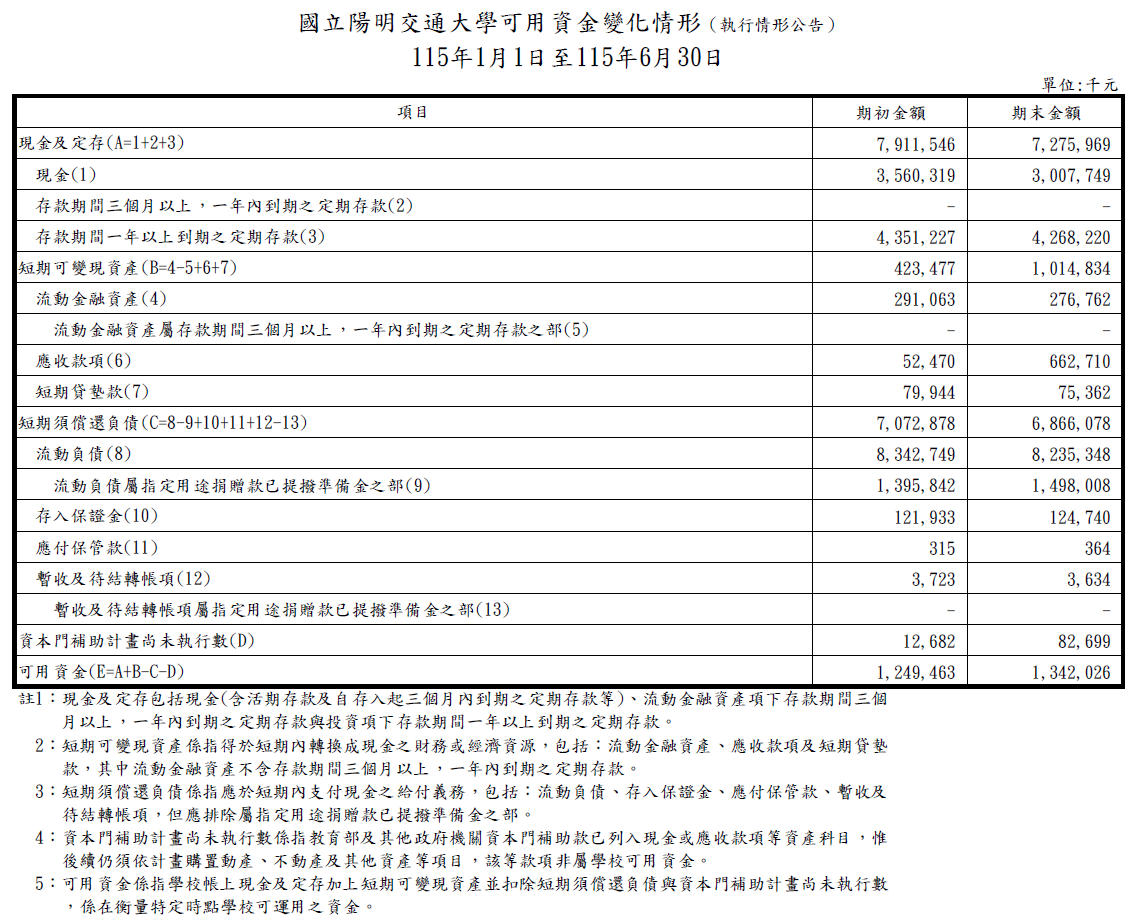 國立陽明交通大學可用資金變化情形(執行情形公告)
115年1月1日至115年6月30日

單位:千元

| 項目 | 期初金額 | 期末金額 |
|---|---|---|
| 現金及定存(A=1+2+3) | 7,911,546 | 7,275,969 |
| 現金(1) | 3,560,319 | 3,007,749 |
| 存款期間三個月以上，一年內到期之定期存款(2) | - | - |
| 存款期間一年以上到期之定期存款(3) | 4,351,227 | 4,268,220 |
| 短期可變現資產(B=4-5+6+7) | 423,477 | 1,014,834 |
| 流動金融資產(4) | 291,063 | 276,762 |
| 流動金融資產屬存款期間三個月以上，一年內到期之定期存款之部(5) | - | - |
| 應收款項(6) | 52,470 | 662,710 |
| 短期貸墊款(7) | 79,944 | 75,362 |
| 短期須償還負債(C=8-9+10+11+12-13) | 7,072,878 | 6,866,078 |
| 流動負債(8) | 8,342,749 | 8,235,348 |
| 流動負債屬指定用途捐贈款已提撥準備金之部(9) | 1,395,842 | 1,498,008 |
| 存入保證金(10) | 121,933 | 124,740 |
| 應付保管款(11) | 315 | 364 |
| 暫收及待結轉帳項(12) | 3,723 | 3,634 |
| 暫收及待結轉帳項屬指定用途捐贈款已提撥準備金之部(13) | - | - |
| 資本門補助計畫尚未執行數(D) | 12,682 | 82,699 |
| 可用資金(E=A+B-C-D) | 1,249,463 | 1,342,026 |

註1：現金及定存包括現金(含活期存款及自存入起三個月內到期之定期存款等)、流動金融資產項下存款期間三個月以上，一年內到期之定期存款與投資項下存款期間一年以上到期之定期存款。
2：短期可變現資產係指得於短期內轉換成現金之財務或經濟資源，包括：流動金融資產、應收款項及短期貸墊款，其中流動金融資產不含存款期間三個月以上，一年內到期之定期存款。
3：短期須償還負債係指應於短期內支付現金之給付義務，包括：流動負債、存入保證金、應付保管款、暫收及待結轉帳項，但應排除屬指定用途捐贈款已提撥準備金之部。
4：資本門補助計畫尚未執行數係指教育部及其他政府機關資本門補助款已列入現金或應收款項等資產科目，惟後續仍須依計畫購置動產、不動產及其他資產等項目，該等款項非屬學校可用資金。
5：可用資金係指學校帳上現金及定存加上短期可變現資產並扣除短期須償還負債與資本門補助計畫尚未執行數，係在衡量特定時點學校可運用之資金。